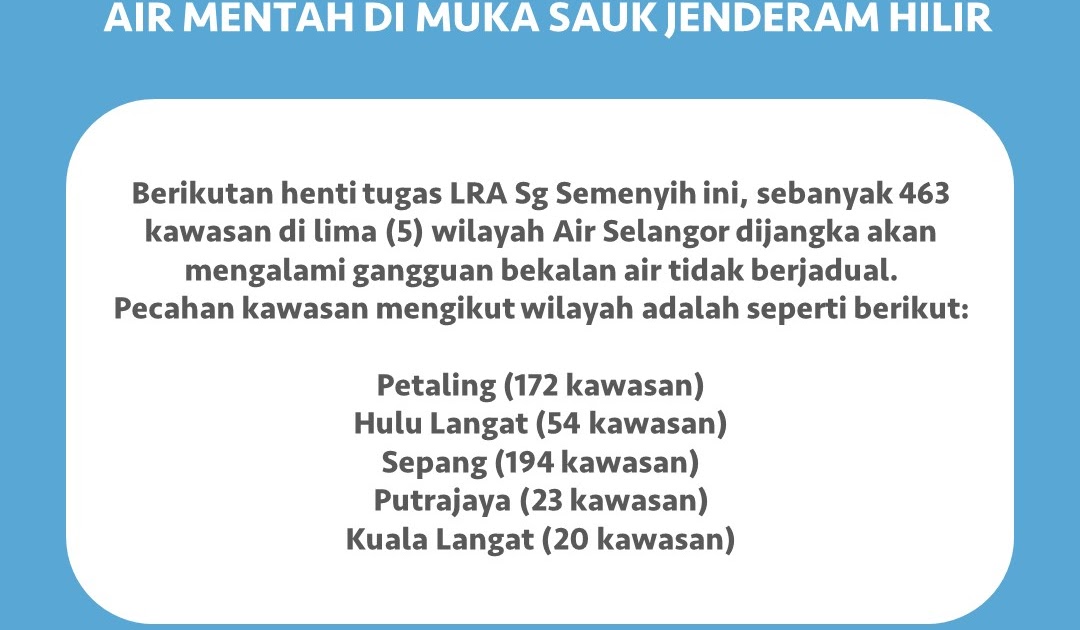 AIR MENTAH DI MUKA SAUK JENDERAM HILIR

Berikutan henti tugas LRA Sg Semenyih ini, sebanyak 463 kawasan di lima (5) wilayah Air Selangor dijangka akan mengalami gangguan bekalan air tidak berjadual. Pecahan kawasan mengikut wilayah adalah seperti berikut:

Petaling (172 kawasan)
Hulu Langat (54 kawasan)
Sepang (194 kawasan)
Putrajaya (23 kawasan)
Kuala Langat (20 kawasan)